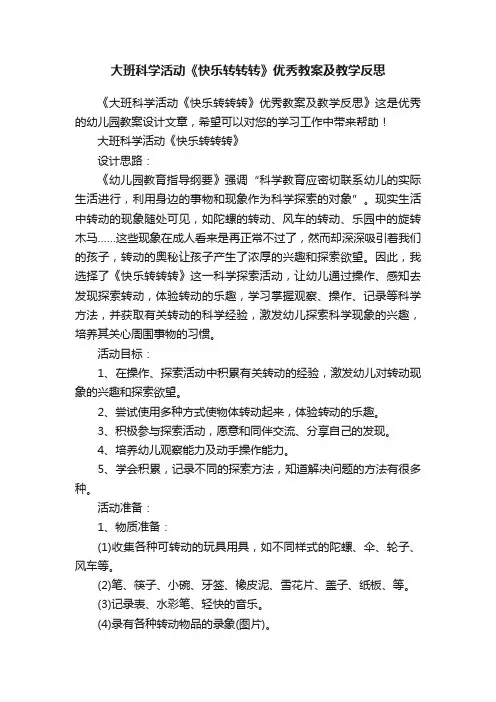 大班科学活动《快乐转转转》优秀教案及教学反思

《大班科学活动《快乐转转转》优秀教案及教学反思》这是优秀的幼儿园教案设计文章，希望可以对您的学习工作中带来帮助！

大班科学活动《快乐转转转》

设计思路：

《幼儿园教育指导纲要》强调“科学教育应密切联系幼儿的实际生活进行，利用身边的事物和现象作为科学探索的对象”。现实生活中转动的现象随处可见，如陀螺的转动、风车的转动、乐园中的旋转木马……这些现象在成人看来是再正常不过了，然而却深深吸引着我们的孩子，转动的奥秘让孩子产生了浓厚的兴趣和探索欲望。因此，我选择了《快乐转转转》这一科学探索活动，让幼儿通过操作、感知去发现探索转动，体验转动的乐趣，学习掌握观察、操作、记录等科学方法，并获取有关转动的科学经验，激发幼儿探索科学现象的兴趣，培养其关心周围事物的习惯。

活动目标：

1、在操作、探索活动中积累有关转动的经验，激发幼儿对转动现象的兴趣和探索欲望。

2、尝试使用多种方式使物体转动起来，体验转动的乐趣。

3、积极参与探索活动，愿意和同伴交流、分享自己的发现。

4、培养幼儿观察能力及动手操作能力。

5、学会积累，记录不同的探索方法，知道解决问题的方法有很多种。

活动准备：

1、物质准备：

(1)收集各种可转动的玩具用具，如不同样式的陀螺、伞、轮子、风车等。

(2)笔、筷子、小碗、牙签、橡皮泥、雪花片、盖子、纸板、等。

(3)记录表、水彩笔、轻快的音乐。

(4)录有各种转动物品的录象(图片)。